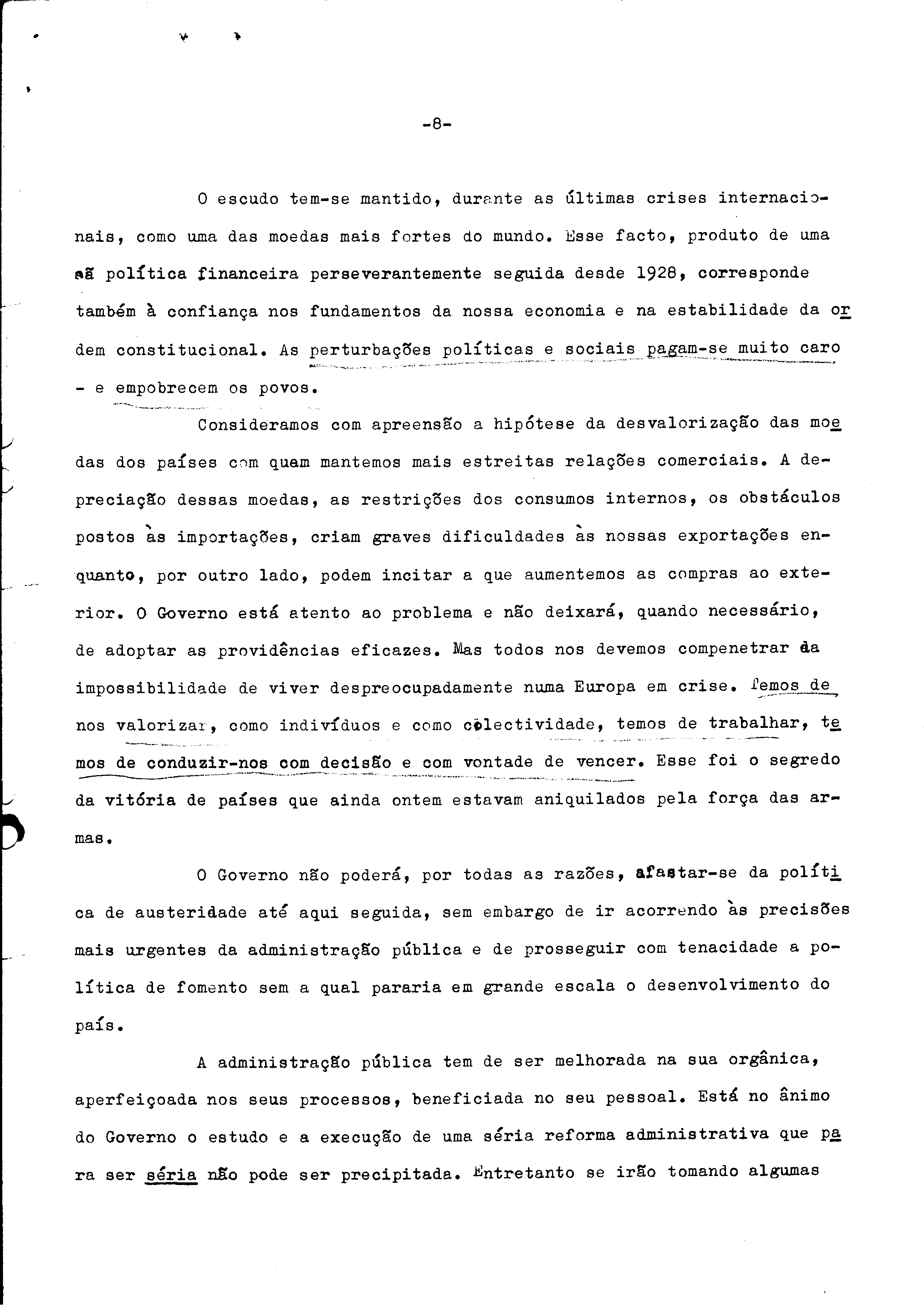 -8-

O escudo tem-se mantido, durante as últimas crises internacionais, como uma das moedas mais fortes do mundo. Esse facto, produto de uma sã política financeira perseverantemente seguida desde 1928, corresponde também à confiança nos fundamentos da nossa economia e na estabilidade da ordem constitucional. As perturbações políticas e sociais pagam-se muito caro - e empobrecem os povos.

Consideramos com apreensão a hipótese da desvalorização das moedas dos países com quam mantemos mais estreitas relações comerciais. A depreciação dessas moedas, as restrições dos consumos internos, os obstáculos postos às importações, criam graves dificuldades às nossas exportações enquanto, por outro lado, podem incitar a que aumentemos as compras ao exterior. O Governo está atento ao problema e não deixará, quando necessário, de adoptar as providências eficazes. Mas todos nos devemos compenetrar da impossibilidade de viver despreocupadamente numa Europa em crise. Temos de nos valorizar, como indivíduos e como colectividade, temos de trabalhar, temos de conduzir-nos com decisão e com vontade de vencer. Esse foi o segredo da vitória de países que ainda ontem estavam aniquilados pela força das armas.

O Governo não poderá, por todas as razões, afastar-se da política de austeridade até aqui seguida, sem embargo de ir acorrendo às precisões mais urgentes da administração pública e de prosseguir com tenacidade a política de fomento sem a qual pararia em grande escala o desenvolvimento do país.

A administração pública tem de ser melhorada na sua orgânica, aperfeiçoada nos seus processos, beneficiada no seu pessoal. Está no ânimo do Governo o estudo e a execução de uma séria reforma administrativa que para ser séria não pode ser precipitada. Entretanto se irão tomando algumas